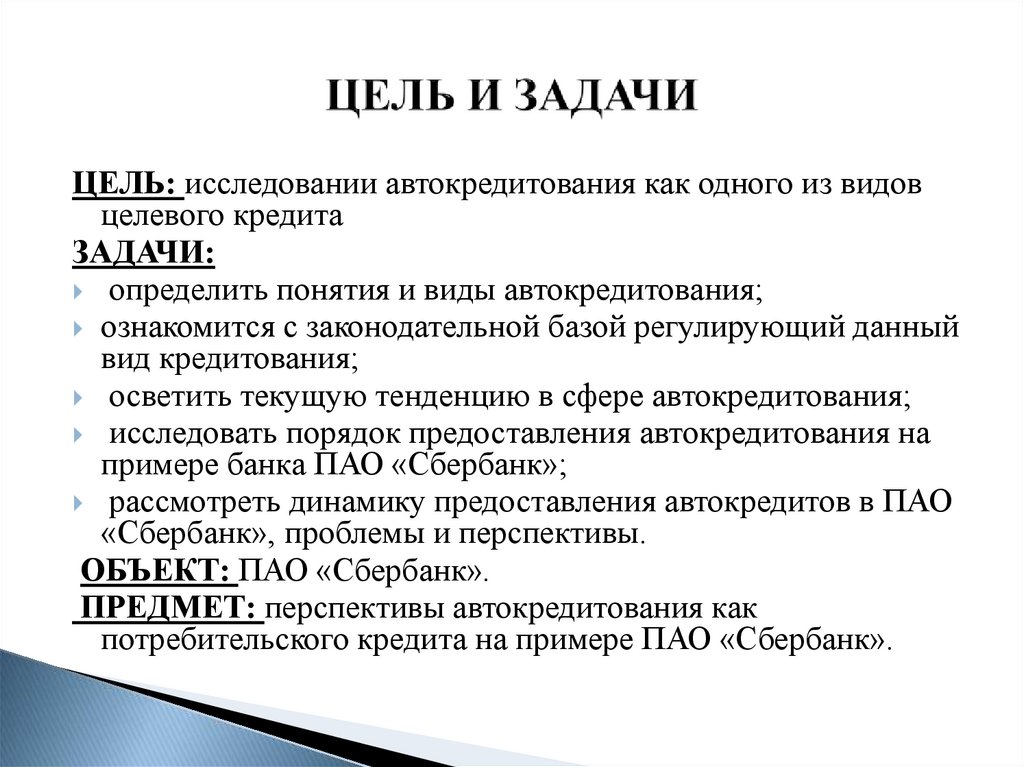 ЦЕЛЬ И ЗАДАЧИ

ЦЕЛЬ: исследовании автокредитования как одного из видов целевого кредита

ЗАДАЧИ:

определить понятия и виды автокредитования;

ознакомится с законодательной базой регулирующий данный вид кредитования;

осветить текущую тенденцию в сфере автокредитования;

исследовать порядок предоставления автокредитования на примере банка ПАО «Сбербанк»;

рассмотреть динамику предоставления автокредитов в ПАО «Сбербанк», проблемы и перспективы.

ОБЪЕКТ: ПАО «Сбербанк».

ПРЕДМЕТ: перспективы автокредитования как потребительского кредита на примере ПАО «Сбербанк».